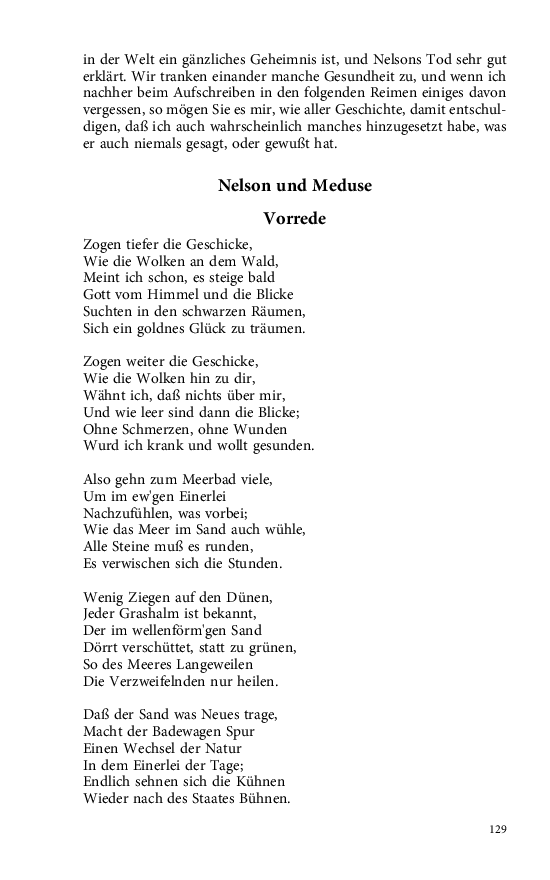 in der Welt ein gänzliches Geheimnis ist, und Nelsons Tod sehr gut erklärt. Wir tranken einander manche Gesundheit zu, und wenn ich nachher beim Aufschreiben in den folgenden Reimen einiges davon vergessen, so mögen Sie es mir, wie aller Geschichte, damit entschuldigen, daß ich auch wahrscheinlich manches hinzugesetzt habe, was er auch niemals gesagt, oder gewußt hat.

Nelson und Meduse

Vorrede

Zogen tiefer die Geschicke,
Wie die Wolken an dem Wald,
Meint ich schon, es steige bald
Gott vom Himmel und die Blicke
Suchten in den schwarzen Räumen,
Sich ein goldnes Glück zu träumen.

Zogen weiter die Geschicke,
Wie die Wolken hin zu dir,
Wähnt ich, daß nichts über mir,
Und wie leer sind dann die Blicke;
Ohne Schmerzen, ohne Wunden
Wurd ich krank und wollt gesunden.

Also gehn zum Meerbad viele,
Um im ew'gen Einerlei
Nachzufühlen, was vorbei;
Wie das Meer im Sand auch wühle,
Alle Steine muß es runden,
Es verwischen sich die Stunden.

Wenig Ziegen auf den Dünen,
Jeder Grashalm ist bekannt,
Der im wellenförm'gen Sand
Dörrt verschüttet, statt zu grünen,
So des Meeres Langeweilen
Die Verzweifelnden nur heilen.

Daß der Sand was Neues trage,
Macht der Badewagen Spur
Einen Wechsel der Natur
In dem Einerlei der Tage;
Endlich sehnen sich die Kühnen
Wieder nach des Staates Bühnen.

129